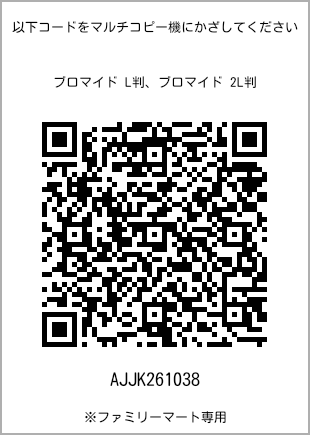 以下コードをマルチコピー機にかざしてください

ブロマイド L判、ブロマイド 2L判

AJJK261038

※ファミリーマート専用